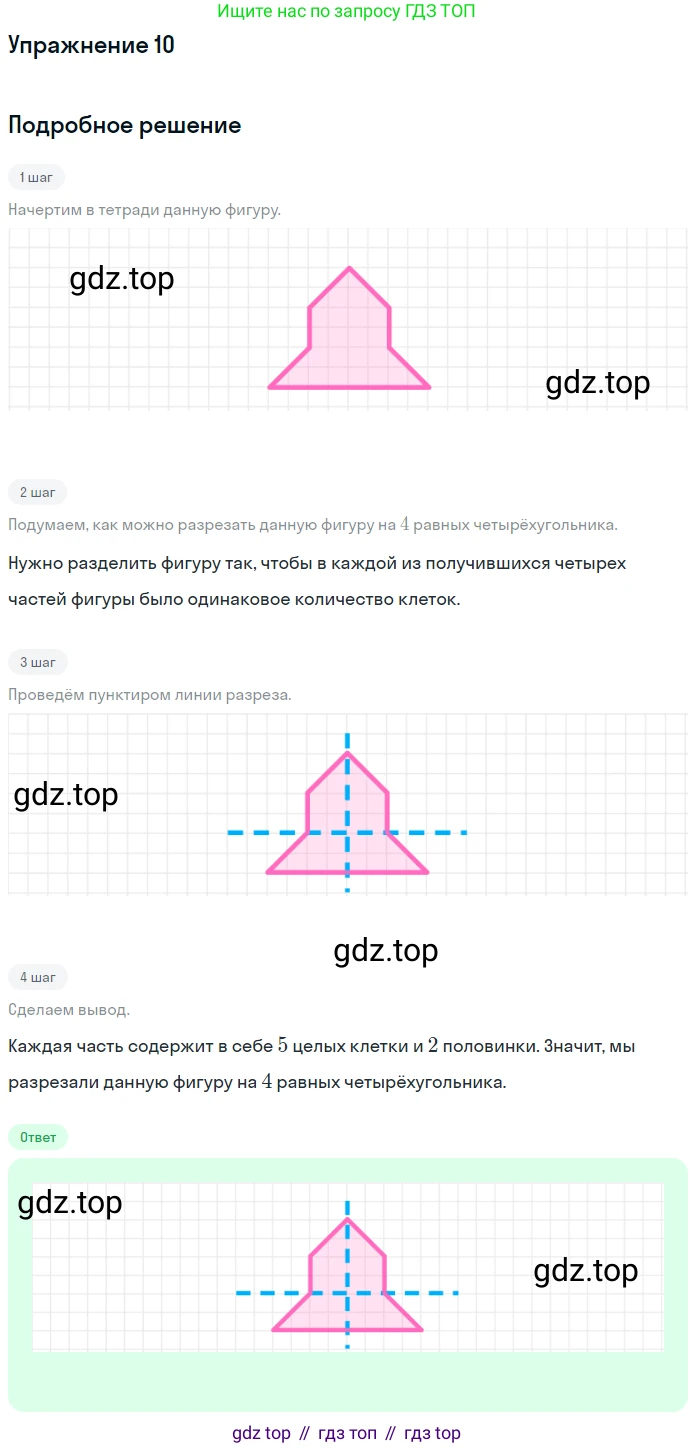 Ищите нас по запросу ГДЗ ТОП

Упражнение 10

Подробное решение

1 шаг

Начертим в тетради данную фигуру.

gdz.top

gdz.top

2 шаг

Подумаем, как можно разрезать данную фигуру на $4$ равных четырёхугольника.

Нужно разделить фигуру так, чтобы в каждой из получившихся четырех частей фигуры было одинаковое количество клеток.

3 шаг

Проведём пунктиром линии разреза.

gdz.top

gdz.top

4 шаг

Сделаем вывод.

Каждая часть содержит в себе $5$ целых клетки и $2$ половинки. Значит, мы разрезали данную фигуру на $4$ равных четырёхугольника.

Ответ

gdz.top

gdz.top

gdz top // гдз топ // гдз top